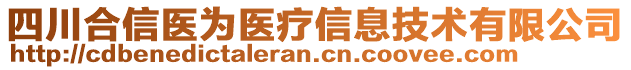 四川合信医为医疗信息技术有限公司
http://cdbenedictaleran.cn.coovee.com